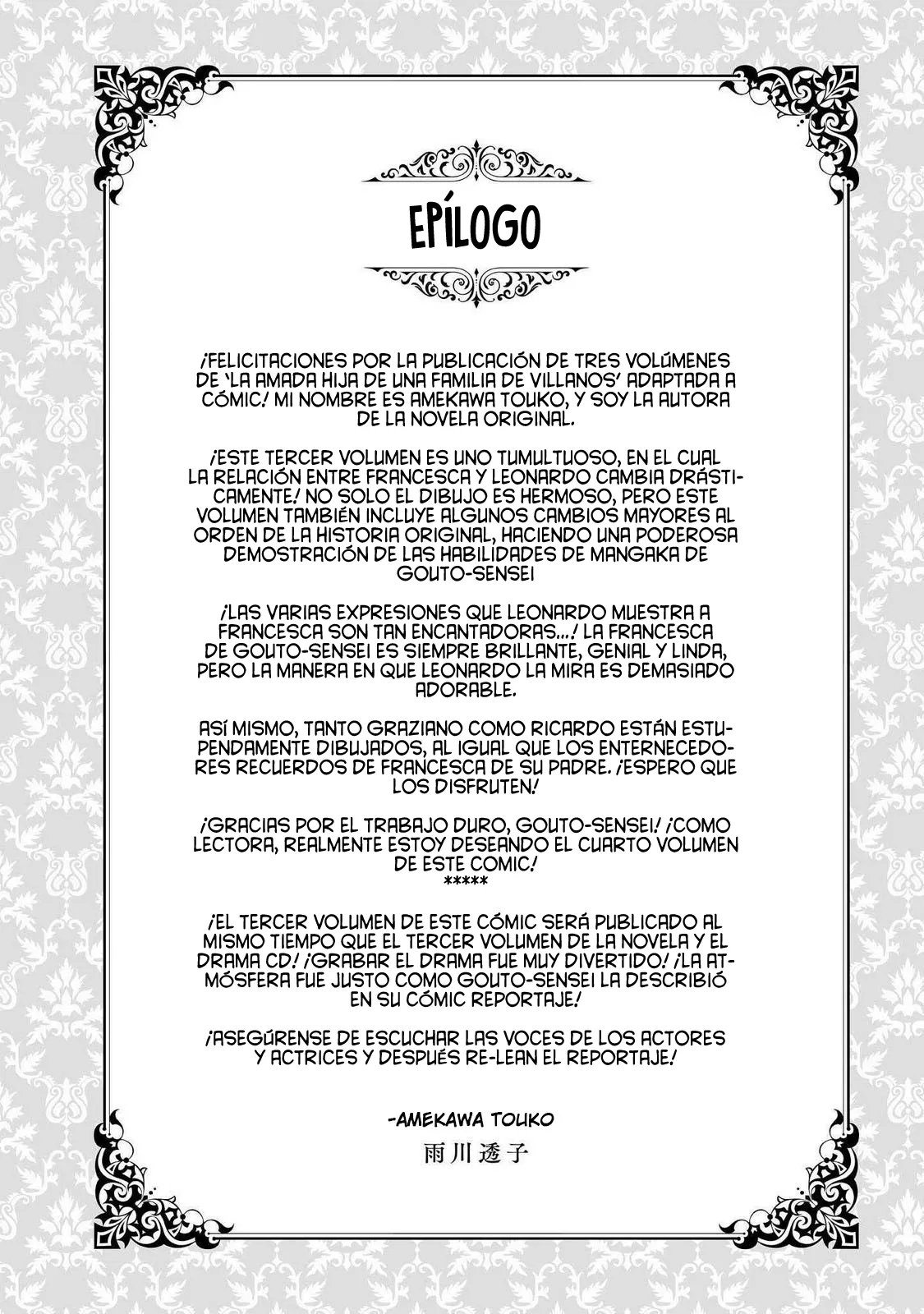 EPÍLOGO

¡FELICITACIONES POR LA PUBLICACIÓN DE TRES VOLÚMENES DE 'LA AMADA HIJA DE UNA FAMILIA DE VILLANOS' ADAPTADA A CÓMIC! MI NOMBRE ES AMEKAWA TOUKO, Y SOY LA AUTORA DE LA NOVELA ORIGINAL.

¡ESTE TERCER VOLUMEN ES UNO TUMULTUOSO, EN EL CUAL LA RELACIÓN ENTRE FRANCESCA Y LEONARDO CAMBIA DRÁSTICAMENTE! NO SOLO EL DIBUJO ES HERMOSO, PERO ESTE VOLUMEN TAMBIÉN INCLUYE ALGUNOS CAMBIOS MAYORES AL ORDEN DE LA HISTORIA ORIGINAL, HACIENDO UNA PODEROSA DEMOSTRACIÓN DE LAS HABILIDADES DE MANGAKA DE GOUTO-SENSEI

¡LAS VARIAS EXPRESIONES QUE LEONARDO MUESTRA A FRANCESCA SON TAN ENCANTADORAS...! LA FRANCESCA DE GOUTO-SENSEI ES SIEMPRE BRILLANTE, GENIAL Y LINDA, PERO LA MANERA EN QUE LEONARDO LA MIRA ES DEMASIADO ADORABLE.

ASÍ MISMO, TANTO GRAZIANO COMO RICARDO ESTÁN ESTUPENDAMENTE DIBUJADOS, AL IGUAL QUE LOS ENTERNECEDORES RECUERDOS DE FRANCESCA DE SU PADRE. ¡ESPERO QUE LOS DISFRUTEN!

¡GRACIAS POR EL TRABAJO DURO, GOUTO-SENSEI! ¡COMO LECTORA, REALMENTE ESTOY DESEANDO EL CUARTO VOLUMEN DE ESTE COMIC!
*****

¡EL TERCER VOLUMEN DE ESTE CÓMIC SERÁ PUBLICADO AL MISMO TIEMPO QUE EL TERCER VOLUMEN DE LA NOVELA Y EL DRAMA CD! ¡GRABAR EL DRAMA FUE MUY DIVERTIDO! ¡LA ATMÓSFERA FUE JUSTO COMO GOUTO-SENSEI LA DESCRIBIÓ EN SU CÓMIC REPORTAJE!

¡ASEGÚRENSE DE ESCUCHAR LAS VOCES DE LOS ACTORES Y ACTRICES Y DESPUÉS RE-LEAN EL REPORTAJE!

-AMEKAWA TOUKO
雨川透子